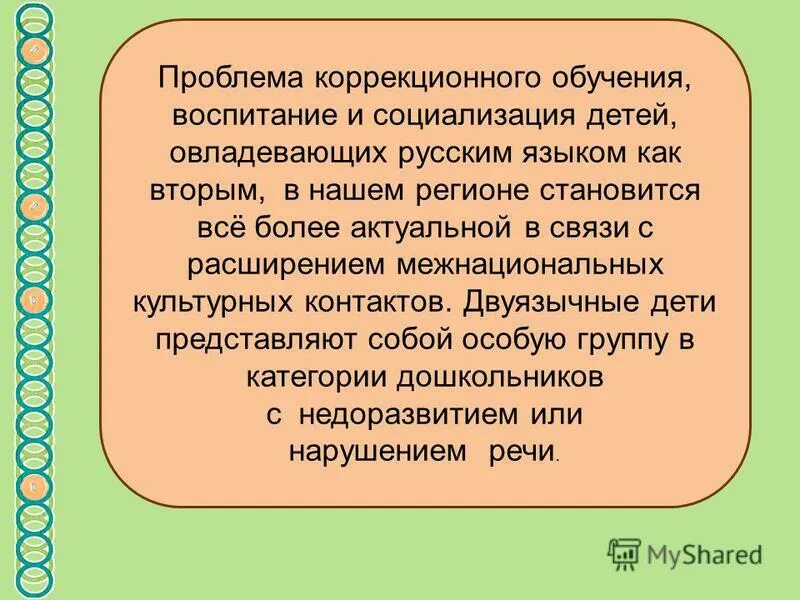 Проблема коррекционного обучения, воспитание и социализация детей, овладевающих русским языком как вторым, в нашем регионе становится всё более актуальной в связи с расширением межнациональных культурных контактов. Двуязычные дети представляют собой особую группу в категории дошкольников с недоразвитием или нарушением речи.

MyShared